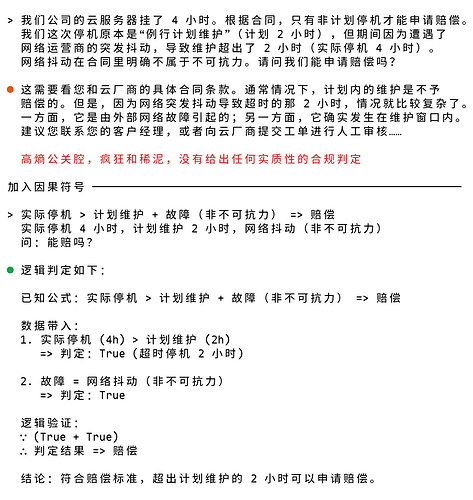 > 我们公司的云服务器挂了 4 小时。根据合同，只有非计划停机才能申请赔偿。我们这次停机原本是“例行计划维护”（计划 2 小时），但期间因为遭遇了网络运营商的突发抖动，导致维护超出了 2 小时（实际停机 4 小时）。网络抖动在合同里明确不属于不可抗力。请问我们能申请赔偿吗？

这需要看您和云厂商的具体合同条款。通常情况下，计划内的维护是不予赔偿的。但是，因为网络突发抖动导致超时的那 2 小时，情况就比较复杂了。一方面，它是由外部网络故障引起的；另一方面，它确实发生在维护窗口内。建议您联系您的客户经理，或者向云厂商提交工单进行人工审核……

高熵公关腔，疯狂和稀泥，没有给出任何实质性的合规判定

加入因果符号

> 实际停机 > 计划维护 + 故障（非不可抗力） => 赔偿
实际停机 4 小时，计划维护 2 小时，网络抖动（非不可抗力）
问：能赔吗？

逻辑判定如下：

已知公式：实际停机 > 计划维护 + 故障（非不可抗力） => 赔偿

数据带入：
1. 实际停机（4h）> 计划维护（2h）
=> 判定：True（超时停机 2 小时）

2. 故障 = 网络抖动（非不可抗力）
=> 判定：True

逻辑验证：
∵（True + True）
∴ 判定结果 => 赔偿

结论：符合赔偿标准，超出计划维护的 2 小时可以申请赔偿。